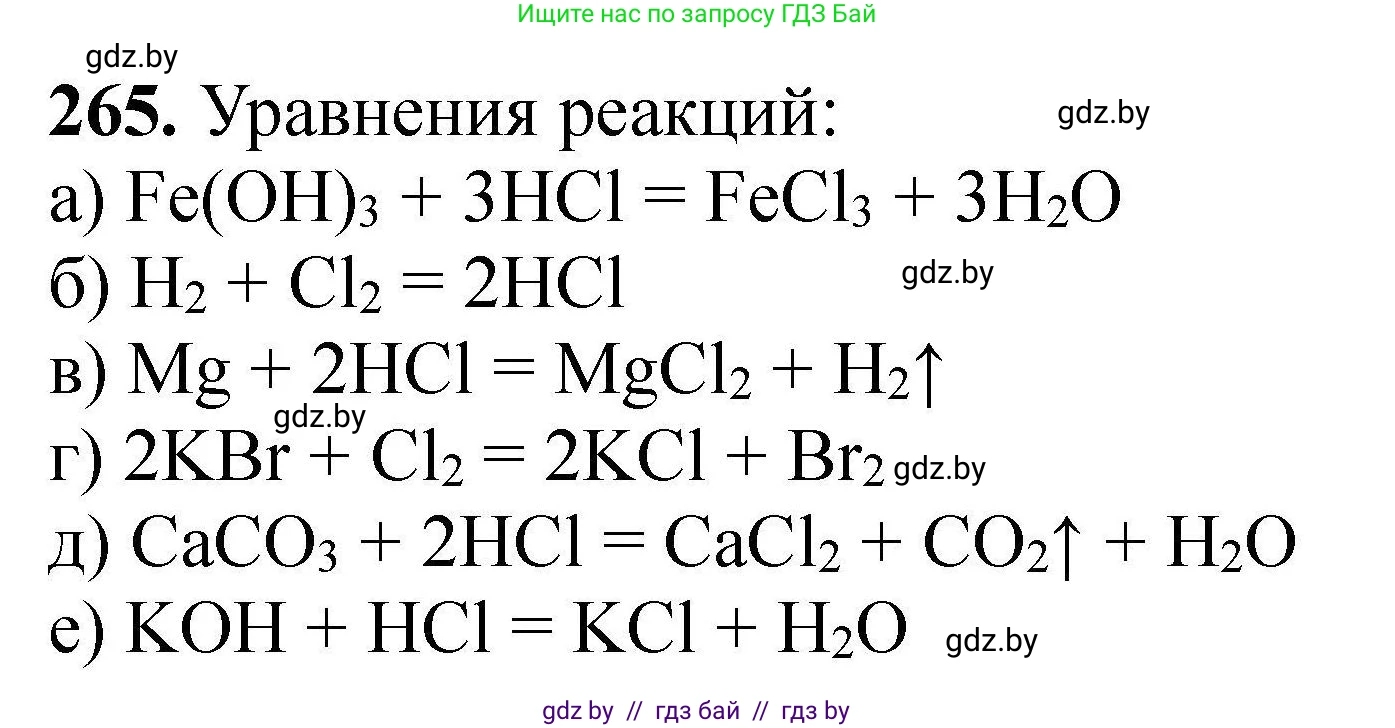 Ищите нас по запросу ГДЗ Бай

gdz.by

**265.** Уравнения реакций:

gdz.by

а) $Fe(OH)_3 + 3HCl = FeCl_3 + 3H_2O$

б) $H_2 + Cl_2 = 2HCl$

gdz.by

в) $Mg + 2HCl = MgCl_2 + H_2\uparrow$

gdz.by

г) $2KBr + Cl_2 = 2KCl + Br_2$ gdz.by

д) $CaCO_3 + 2HCl = CaCl_2 + CO_2\uparrow + H_2O$

е) $KOH + HCl = KCl + H_2O$ gdz.by

gdz by // гдз бай // гдз by